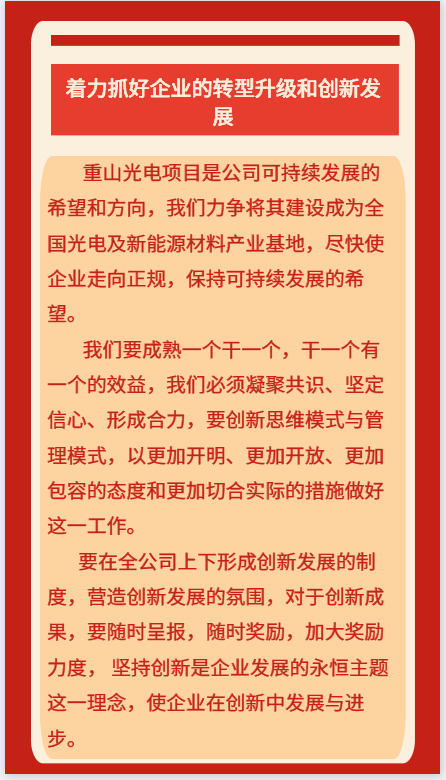 着力抓好企业的转型升级和创新发展

重山光电项目是公司可持续发展的希望和方向，我们力争将其建设成为全国光电及新能源材料产业基地，尽快使企业走向正规，保持可持续发展的希望。

我们要成熟一个干一个，干一个有一个的效益，我们必须凝聚共识、坚定信心、形成合力，要创新思维模式与管理模式，以更加开明、更加开放、更加包容的态度和更加切合实际的措施做好这一工作。

要在全公司上下形成创新发展的制度，营造创新发展的氛围，对于创新成果，要随时呈报，随时奖励，加大奖励力度， 坚持创新是企业发展的永恒主题这一理念，使企业在创新中发展与进步。